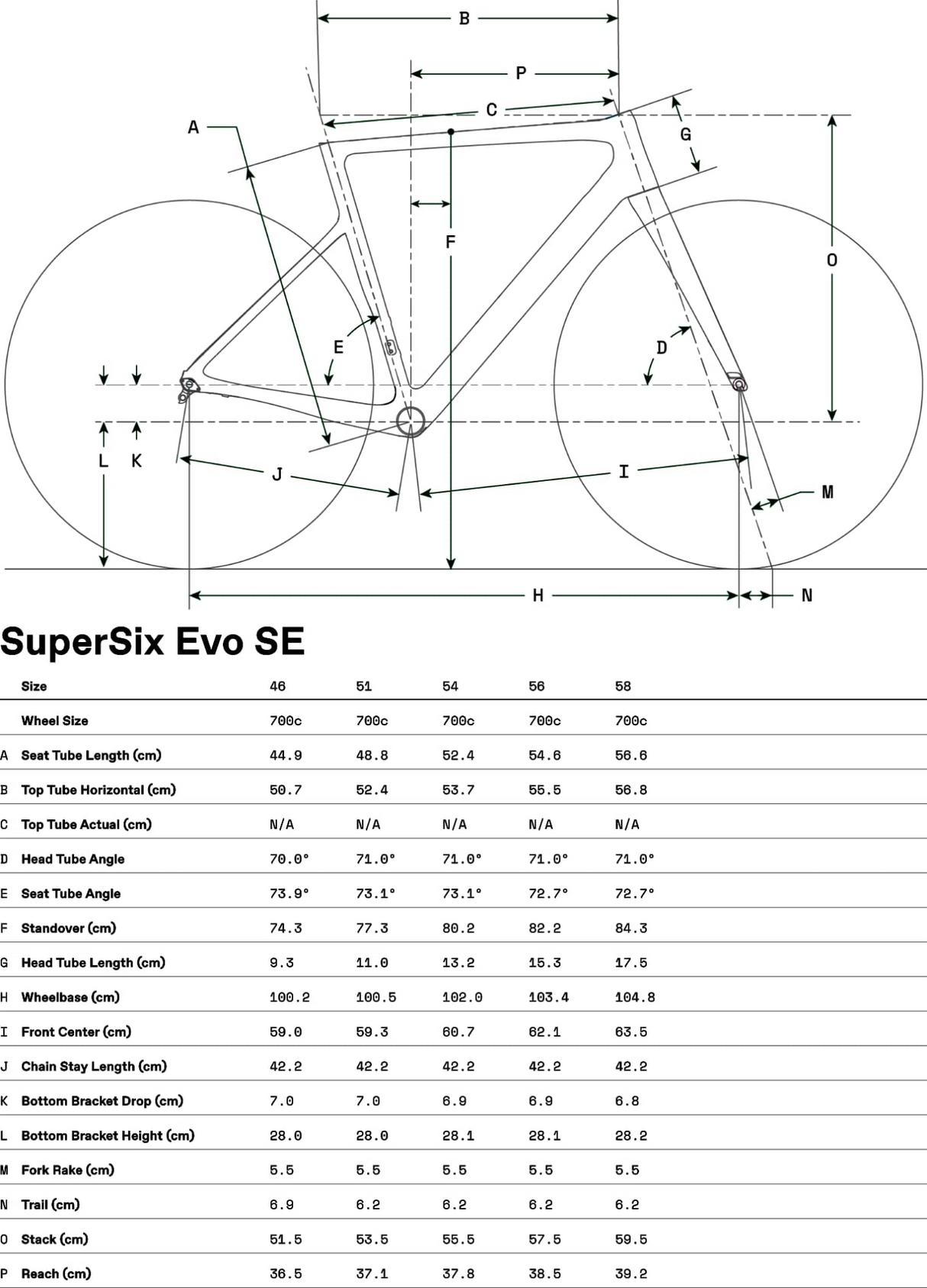 B
P
C
A
G
F
O
E
D
L K
J
I
M
H
N

SuperSix Evo SE

| | Size | 46 | 51 | 54 | 56 | 58 |
|---|---|---|---|---|---|---|
| | Wheel Size | 700c | 700c | 700c | 700c | 700c |
| A | Seat Tube Length (cm) | 44.9 | 48.8 | 52.4 | 54.6 | 56.6 |
| B | Top Tube Horizontal (cm) | 50.7 | 52.4 | 53.7 | 55.5 | 56.8 |
| C | Top Tube Actual (cm) | N/A | N/A | N/A | N/A | N/A |
| D | Head Tube Angle | 70.0° | 71.0° | 71.0° | 71.0° | 71.0° |
| E | Seat Tube Angle | 73.9° | 73.1° | 73.1° | 72.7° | 72.7° |
| F | Standover (cm) | 74.3 | 77.3 | 80.2 | 82.2 | 84.3 |
| G | Head Tube Length (cm) | 9.3 | 11.0 | 13.2 | 15.3 | 17.5 |
| H | Wheelbase (cm) | 100.2 | 100.5 | 102.0 | 103.4 | 104.8 |
| I | Front Center (cm) | 59.0 | 59.3 | 60.7 | 62.1 | 63.5 |
| J | Chain Stay Length (cm) | 42.2 | 42.2 | 42.2 | 42.2 | 42.2 |
| K | Bottom Bracket Drop (cm) | 7.0 | 7.0 | 6.9 | 6.9 | 6.8 |
| L | Bottom Bracket Height (cm) | 28.0 | 28.0 | 28.1 | 28.1 | 28.2 |
| M | Fork Rake (cm) | 5.5 | 5.5 | 5.5 | 5.5 | 5.5 |
| N | Trail (cm) | 6.9 | 6.2 | 6.2 | 6.2 | 6.2 |
| O | Stack (cm) | 51.5 | 53.5 | 55.5 | 57.5 | 59.5 |
| P | Reach (cm) | 36.5 | 37.1 | 37.8 | 38.5 | 39.2 |